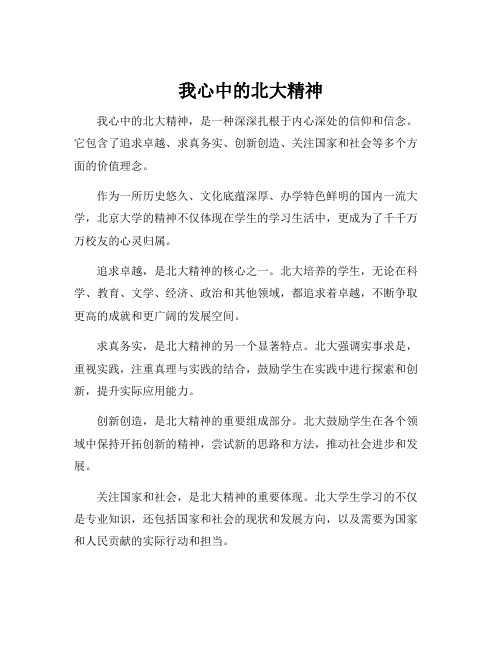 我心中的北大精神

我心中的北大精神，是一种深深扎根于内心深处的信仰和信念。它包含了追求卓越、求真务实、创新创造、关注国家和社会等多个方面的价值理念。

作为一所历史悠久、文化底蕴深厚、办学特色鲜明的国内一流大学，北京大学的精神不仅体现在学生的学习生活中，更成为了千千万万校友的心灵归属。

追求卓越，是北大精神的核心之一。北大培养的学生，无论在科学、教育、文学、经济、政治和其他领域，都追求着卓越，不断争取更高的成就和更广阔的发展空间。

求真务实，是北大精神的另一个显著特点。北大强调实事求是，重视实践，注重真理与实践的结合，鼓励学生在实践中进行探索和创新，提升实际应用能力。

创新创造，是北大精神的重要组成部分。北大鼓励学生在各个领域中保持开拓创新的精神，尝试新的思路和方法，推动社会进步和发展。

关注国家和社会，是北大精神的重要体现。北大学生学习的不仅是专业知识，还包括国家和社会的现状和发展方向，以及需要为国家和人民贡献的实际行动和担当。